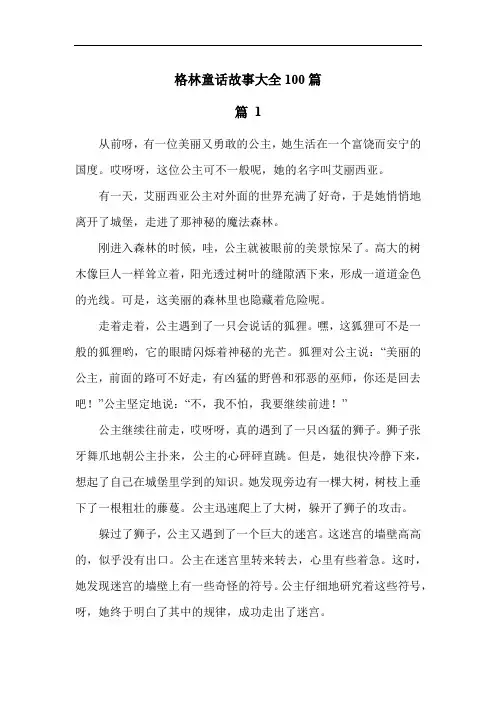 格林童话故事大全100篇

篇 1

从前呀，有一位美丽又勇敢的公主，她生活在一个富饶而安宁的国度。哎呀呀，这位公主可不一般呢，她的名字叫艾丽西亚。

有一天，艾丽西亚公主对外面的世界充满了好奇，于是她悄悄地离开了城堡，走进了那神秘的魔法森林。

刚进入森林的时候，哇，公主就被眼前的美景惊呆了。高大的树木像巨人一样耸立着，阳光透过树叶的缝隙洒下来，形成一道道金色的光线。可是，这美丽的森林里也隐藏着危险呢。

走着走着，公主遇到了一只会说话的狐狸。嘿，这狐狸可不是一般的狐狸哟，它的眼睛闪烁着神秘的光芒。狐狸对公主说："美丽的公主，前面的路可不好走，有凶猛的野兽和邪恶的巫师，你还是回去吧！"公主坚定地说："不，我不怕，我要继续前进！"

公主继续往前走，哎呀呀，真的遇到了一只凶猛的狮子。狮子张牙舞爪地朝公主扑来，公主的心砰砰直跳。但是，她很快冷静下来，想起了自己在城堡里学到的知识。她发现旁边有一棵大树，树枝上垂下了一根粗壮的藤蔓。公主迅速爬上了大树，躲开了狮子的攻击。

躲过了狮子，公主又遇到了一个巨大的迷宫。这迷宫的墙壁高高的，似乎没有出口。公主在迷宫里转来转去，心里有些着急。这时，她发现迷宫的墙壁上有一些奇怪的符号。公主仔细地研究着这些符号，呀，她终于明白了其中的规律，成功走出了迷宫。